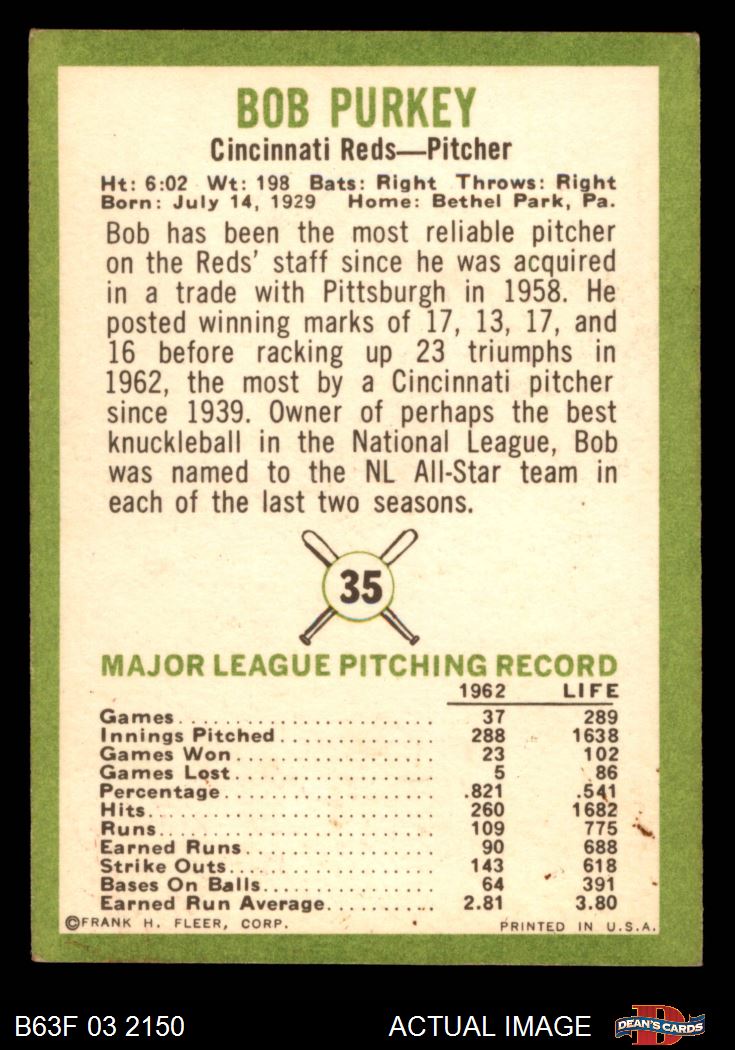 BOB PURKEY

Cincinnati Reds—Pitcher

Ht: 6:02 Wt: 198 Bats: Right Throws: Right
Born: July 14, 1929 Home: Bethel Park, Pa.

Bob has been the most reliable pitcher on the Reds' staff since he was acquired in a trade with Pittsburgh in 1958. He posted winning marks of 17, 13, 17, and 16 before racking up 23 triumphs in 1962, the most by a Cincinnati pitcher since 1939. Owner of perhaps the best knuckleball in the National League, Bob was named to the NL All-Star team in each of the last two seasons.

35

MAJOR LEAGUE PITCHING RECORD

| | 1962 | LIFE |
|---|---|---|
| Games | 37 | 289 |
| Innings Pitched | 288 | 1638 |
| Games Won | 23 | 102 |
| Games Lost | 5 | 86 |
| Percentage | .821 | .541 |
| Hits | 260 | 1682 |
| Runs | 109 | 775 |
| Earned Runs | 90 | 688 |
| Strike Outs | 143 | 618 |
| Bases On Balls | 64 | 391 |
| Earned Run Average | 2.81 | 3.80 |

©FRANK H. FLEER, CORP. PRINTED IN U.S.A.

B63F 03 2150 ACTUAL IMAGE DEAN'S CARDS